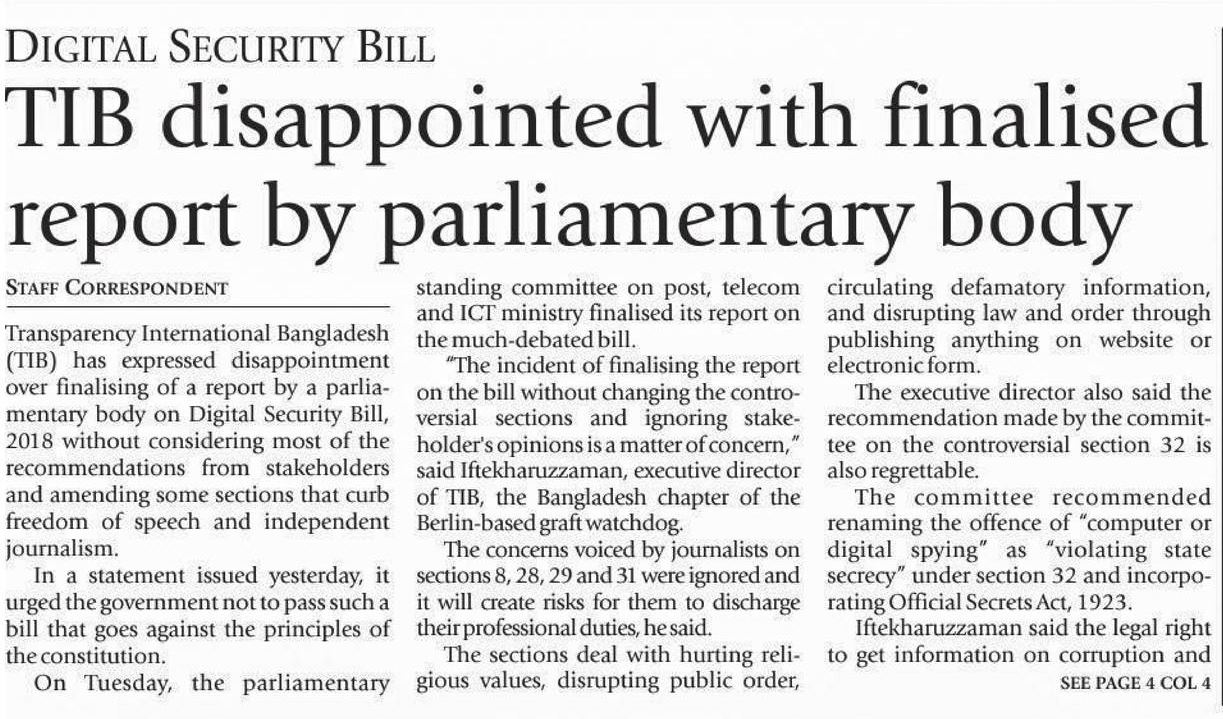 DIGITAL SECURITY BILL

TIB disappointed with finalised report by parliamentary body

STAFF CORRESPONDENT

Transparency International Bangladesh (TIB) has expressed disappointment over finalising of a report by a parliamentary body on Digital Security Bill, 2018 without considering most of the recommendations from stakeholders and amending some sections that curb freedom of speech and independent journalism.

In a statement issued yesterday, it urged the government not to pass such a bill that goes against the principles of the constitution.

On Tuesday, the parliamentary standing committee on post, telecom and ICT ministry finalised its report on the much-debated bill.

"The incident of finalising the report on the bill without changing the controversial sections and ignoring stakeholder's opinions is a matter of concern," said Iftekharuzzaman, executive director of TIB, the Bangladesh chapter of the Berlin-based graft watchdog.

The concerns voiced by journalists on sections 8, 28, 29 and 31 were ignored and it will create risks for them to discharge their professional duties, he said.

The sections deal with hurting religious values, disrupting public order, circulating defamatory information, and disrupting law and order through publishing anything on website or electronic form.

The executive director also said the recommendation made by the committee on the controversial section 32 is also regrettable.

The committee recommended renaming the offence of "computer or digital spying" as "violating state secrecy" under section 32 and incorporating Official Secrets Act, 1923.

Iftekharuzzaman said the legal right to get information on corruption and

SEE PAGE 4 COL 4